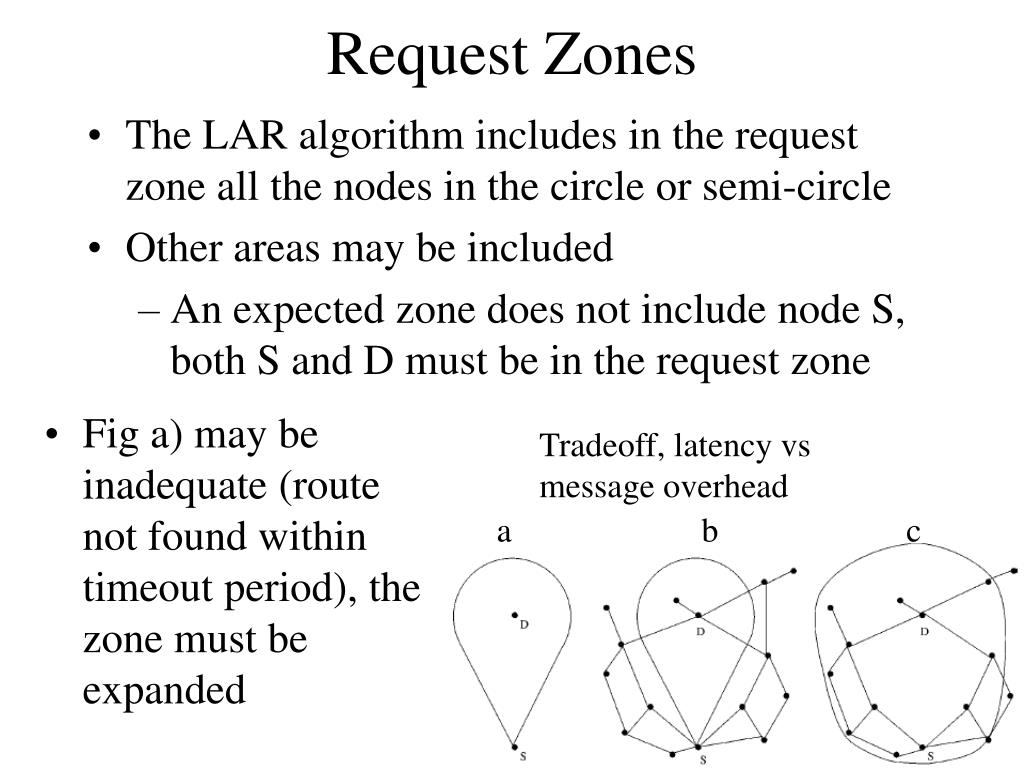 Request Zones

• The LAR algorithm includes in the request zone all the nodes in the circle or semi-circle

• Other areas may be included

– An expected zone does not include node S, both S and D must be in the request zone

• Fig a) may be inadequate (route not found within timeout period), the zone must be expanded

Tradeoff, latency vs message overhead

a

b

c

D

S

D

S

D

S